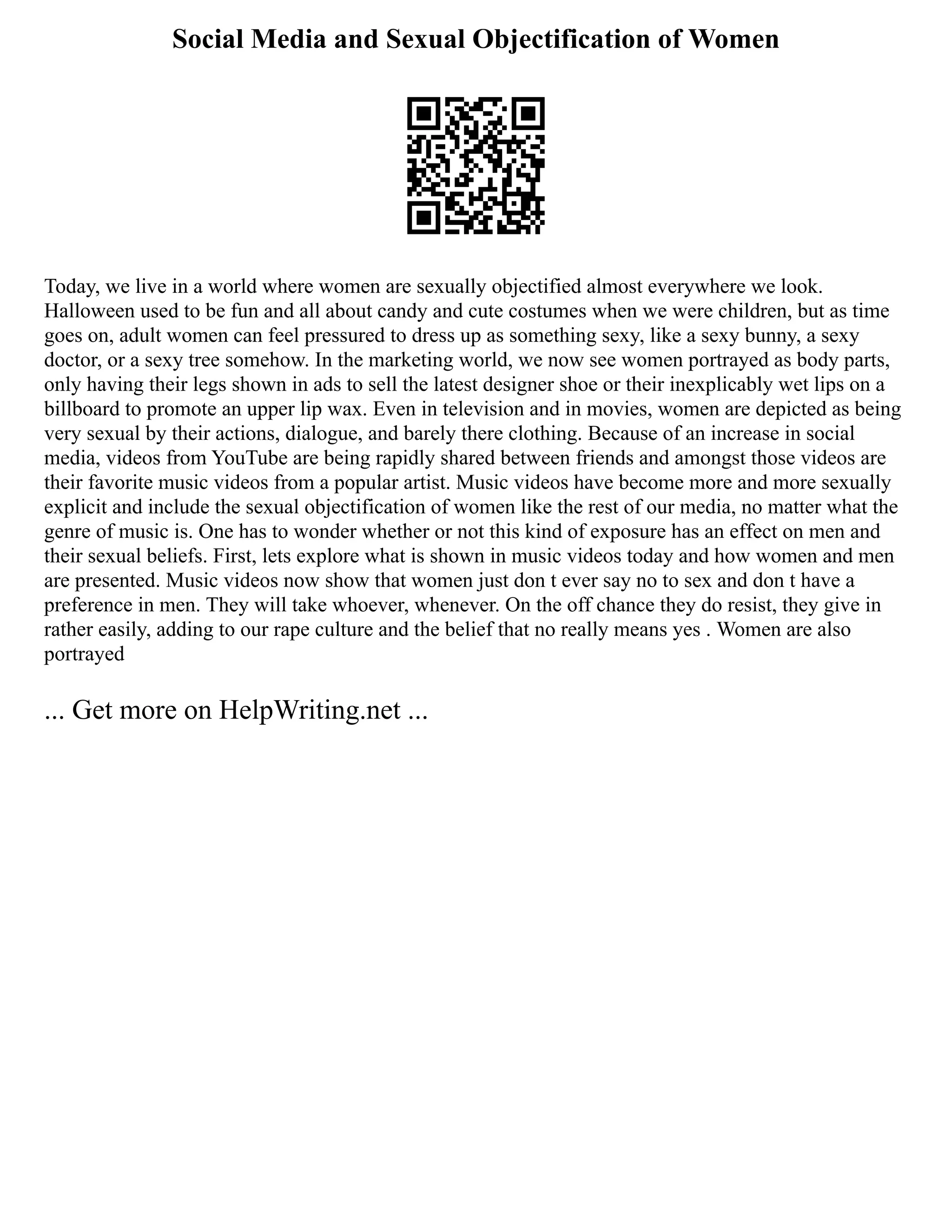 Social Media and Sexual Objectification of Women

Today, we live in a world where women are sexually objectified almost everywhere we look. Halloween used to be fun and all about candy and cute costumes when we were children, but as time goes on, adult women can feel pressured to dress up as something sexy, like a sexy bunny, a sexy doctor, or a sexy tree somehow. In the marketing world, we now see women portrayed as body parts, only having their legs shown in ads to sell the latest designer shoe or their inexplicably wet lips on a billboard to promote an upper lip wax. Even in television and in movies, women are depicted as being very sexual by their actions, dialogue, and barely there clothing. Because of an increase in social media, videos from YouTube are being rapidly shared between friends and amongst those videos are their favorite music videos from a popular artist. Music videos have become more and more sexually explicit and include the sexual objectification of women like the rest of our media, no matter what the genre of music is. One has to wonder whether or not this kind of exposure has an effect on men and their sexual beliefs. First, lets explore what is shown in music videos today and how women and men are presented. Music videos now show that women just don t ever say no to sex and don t have a preference in men. They will take whoever, whenever. On the off chance they do resist, they give in rather easily, adding to our rape culture and the belief that no really means yes . Women are also portrayed

... Get more on HelpWriting.net ...